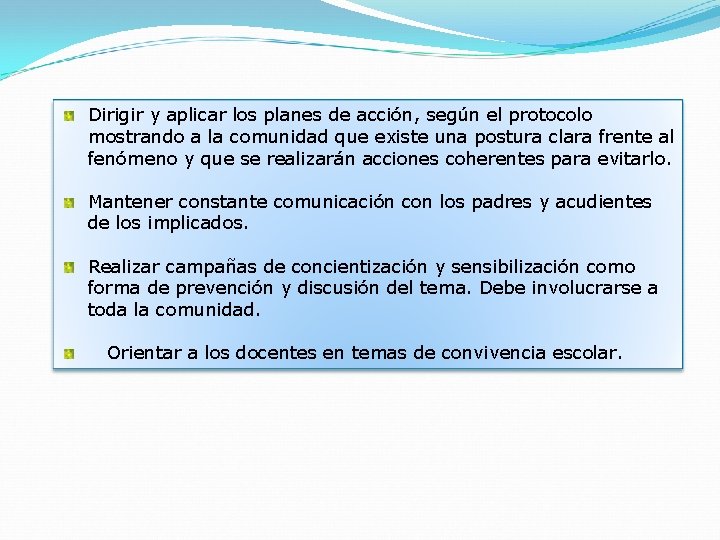 Dirigir y aplicar los planes de acción, según el protocolo mostrando a la comunidad que existe una postura clara frente al fenómeno y que se realizarán acciones coherentes para evitarlo.

Mantener constante comunicación con los padres y acudientes de los implicados.

Realizar campañas de concientización y sensibilización como forma de prevención y discusión del tema. Debe involucrarse a toda la comunidad.

Orientar a los docentes en temas de convivencia escolar.